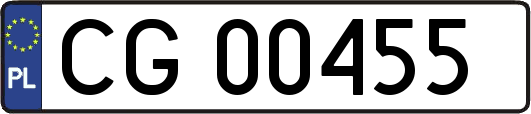 PL
CG 00455